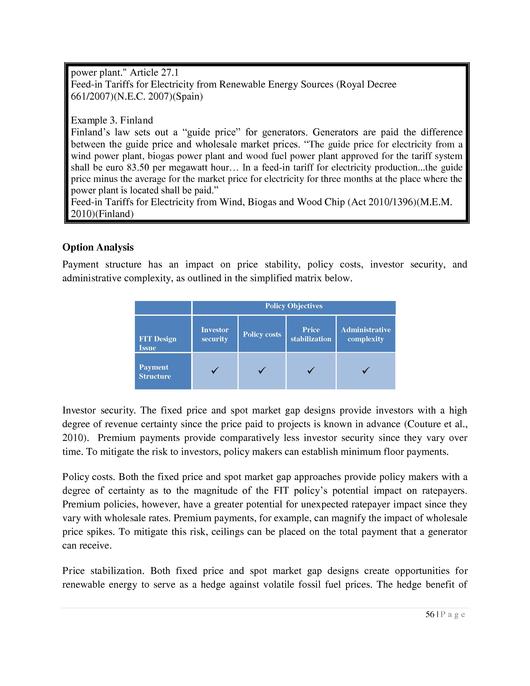 power plant." Article 27.1
Feed-in Tariffs for Electricity from Renewable Energy Sources (Royal Decree 661/2007)(N.E.C. 2007)(Spain)

Example 3. Finland
Finland's law sets out a "guide price" for generators. Generators are paid the difference between the guide price and wholesale market prices. "The guide price for electricity from a wind power plant, biogas power plant and wood fuel power plant approved for the tariff system shall be euro 83.50 per megawatt hour… In a feed-in tariff for electricity production...the guide price minus the average for the market price for electricity for three months at the place where the power plant is located shall be paid."
Feed-in Tariffs for Electricity from Wind, Biogas and Wood Chip (Act 2010/1396)(M.E.M. 2010)(Finland)

Option Analysis
Payment structure has an impact on price stability, policy costs, investor security, and administrative complexity, as outlined in the simplified matrix below.

| | Policy Objectives | | | |
|---|---|---|---|---|
| FIT Design Issue | Investor security | Policy costs | Price stabilization | Administrative complexity |
| Payment Structure | ✓ | ✓ | ✓ | ✓ |

Investor security. The fixed price and spot market gap designs provide investors with a high degree of revenue certainty since the price paid to projects is known in advance (Couture et al., 2010). Premium payments provide comparatively less investor security since they vary over time. To mitigate the risk to investors, policy makers can establish minimum floor payments.

Policy costs. Both the fixed price and spot market gap approaches provide policy makers with a degree of certainty as to the magnitude of the FIT policy's potential impact on ratepayers. Premium policies, however, have a greater potential for unexpected ratepayer impact since they vary with wholesale rates. Premium payments, for example, can magnify the impact of wholesale price spikes. To mitigate this risk, ceilings can be placed on the total payment that a generator can receive.

Price stabilization. Both fixed price and spot market gap designs create opportunities for renewable energy to serve as a hedge against volatile fossil fuel prices. The hedge benefit of

56 | P a g e